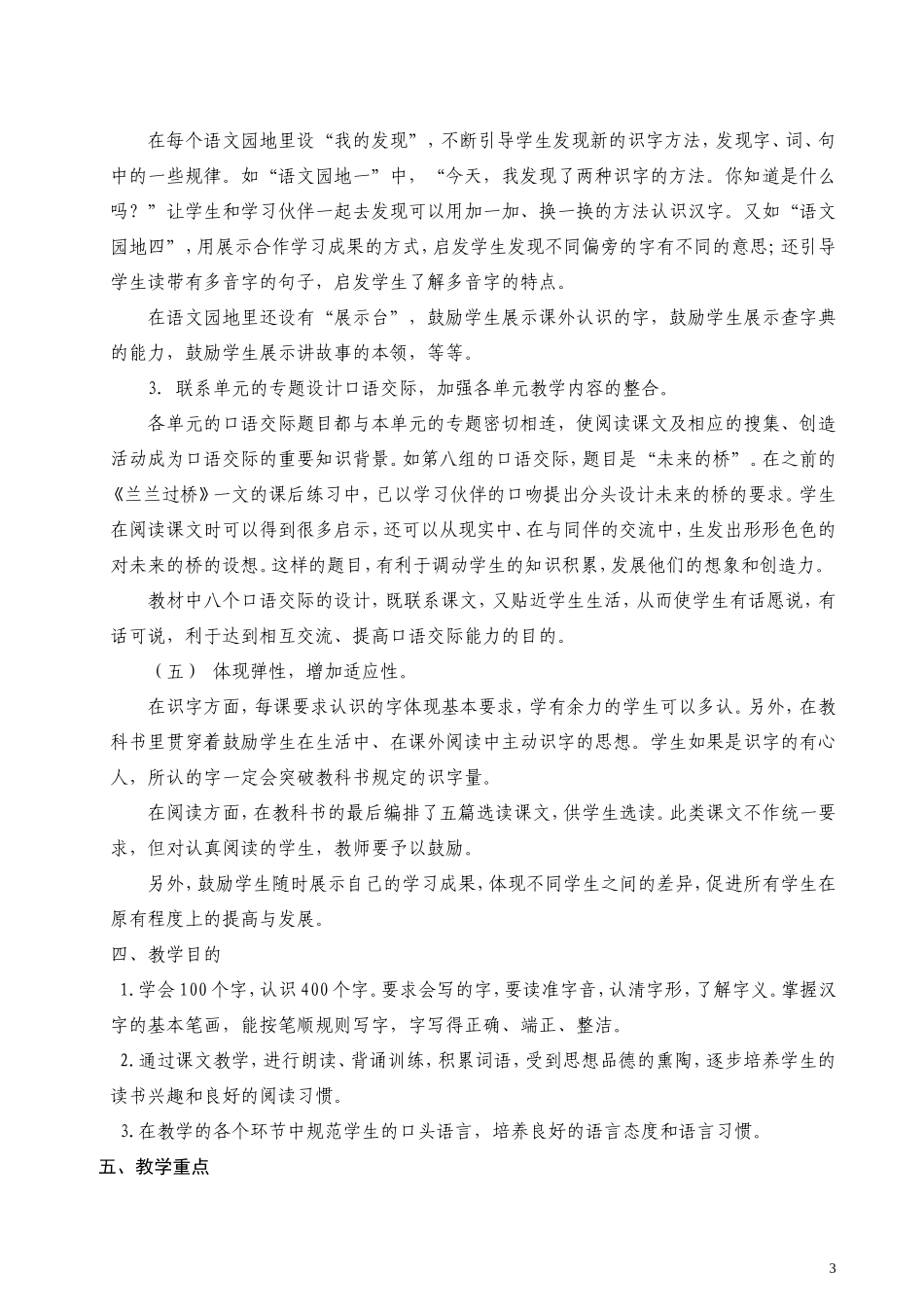 在每个语文园地里设“我的发现”，不断引导学生发现新的识字方法，发现字、词、句中的一些规律。如“语文园地一”中，“今天，我发现了两种识字的方法。你知道是什么吗？”让学生和学习伙伴一起去发现可以用加一加、换一换的方法认识汉字。又如“语文园地四”，用展示合作学习成果的方式，启发学生发现不同偏旁的字有不同的意思；还引导学生读带有多音字的句子，启发学生了解多音字的特点。

在语文园地里还设有“展示台”，鼓励学生展示课外认识的字，鼓励学生展示查字典的能力，鼓励学生展示讲故事的本领，等等。

3. 联系单元的专题设计口语交际，加强各单元教学内容的整合。

各单元的口语交际题目都与本单元的专题密切相连，使阅读课文及相应的搜集、创造活动成为口语交际的重要知识背景。如第八组的口语交际，题目是“未来的桥”。在之前的《兰兰过桥》一文的课后练习中，已以学习伙伴的口吻提出分头设计未来的桥的要求。学生在阅读课文时可以得到很多启示，还可以从现实中、在与同伴的交流中，生发出形形色色的对未来的桥的设想。这样的题目，有利于调动学生的知识积累，发展他们的想象和创造力。

教材中八个口语交际的设计，既联系课文，又贴近学生生活，从而使学生有话愿说，有话可说，利于达到相互交流、提高口语交际能力的目的。

（五） 体现弹性，增加适应性。

在识字方面，每课要求认识的字体现基本要求，学有余力的学生可以多认。另外，在教科书里贯穿着鼓励学生在生活中、在课外阅读中主动识字的思想。学生如果是识字的有心人，所认的字一定会突破教科书规定的识字量。

在阅读方面，在教科书的最后编排了五篇选读课文，供学生选读。此类课文不作统一要求，但对认真阅读的学生，教师要予以鼓励。

另外，鼓励学生随时展示自己的学习成果，体现不同学生之间的差异，促进所有学生在原有程度上的提高与发展。

四、教学目的

1.学会100个字，认识400个字。要求会写的字，要读准字音，认清字形，了解字义。掌握汉字的基本笔画，能按笔顺规则写字，字写得正确、端正、整洁。

2.通过课文教学，进行朗读、背诵训练，积累词语，受到思想品德的熏陶，逐步培养学生的读书兴趣和良好的阅读习惯。

3.在教学的各个环节中规范学生的口头语言，培养良好的语言态度和语言习惯。

五、教学重点

3